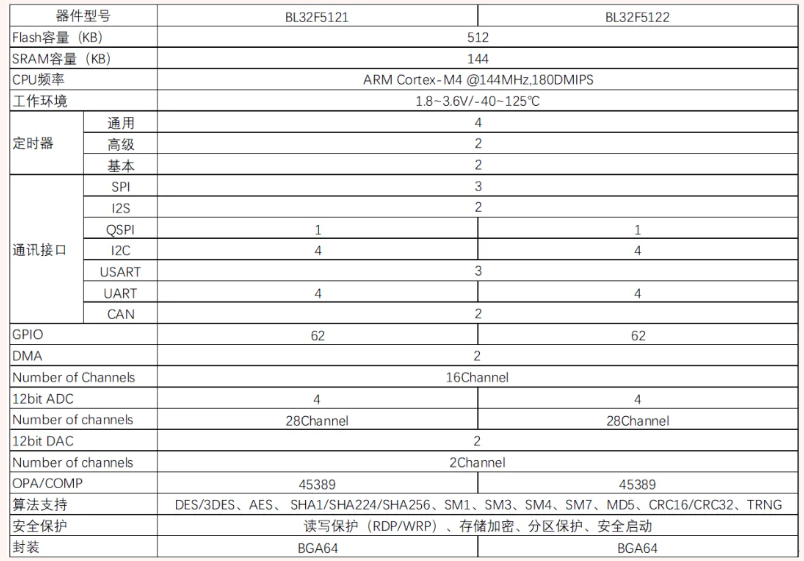 | 器件型号 |  | BL32F5121 | BL32F5122 |
|---|---|---|---|
| Flash容量（KB） |  | 512 |  |
| SRAM容量（KB） |  | 144 |  |
| CPU频率 |  | ARM Cortex-M4 @144MHz,180DMIPS |  |
| 工作环境 |  | 1.8~3.6V/-40~125℃ |  |
| 定时器 | 通用 | 4 |  |
|  | 高级 | 2 |  |
|  | 基本 | 2 |  |
| 通讯接口 | SPI | 3 |  |
|  | I2S | 2 |  |
|  | QSPI | 1 | 1 |
|  | I2C | 4 | 4 |
|  | USART | 3 |  |
|  | UART | 4 | 4 |
|  | CAN | 2 |  |
| GPIO |  | 62 | 62 |
| DMA |  | 2 |  |
| Number of Channels |  | 16Channel |  |
| 12bit ADC |  | 4 | 4 |
| Number of channels |  | 28Channel | 28Channel |
| 12bit DAC |  | 2 |  |
| Number of channels |  | 2Channel |  |
| OPA/COMP |  | 45389 | 45389 |
| 算法支持 |  | DES/3DES、AES、SHA1/SHA224/SHA256、SM1、SM3、SM4、SM7、MD5、CRC16/CRC32、TRNG |  |
| 安全保护 |  | 读写保护（RDP/WRP）、存储加密、分区保护、安全启动 |  |
| 封装 |  | BGA64 | BGA64 |